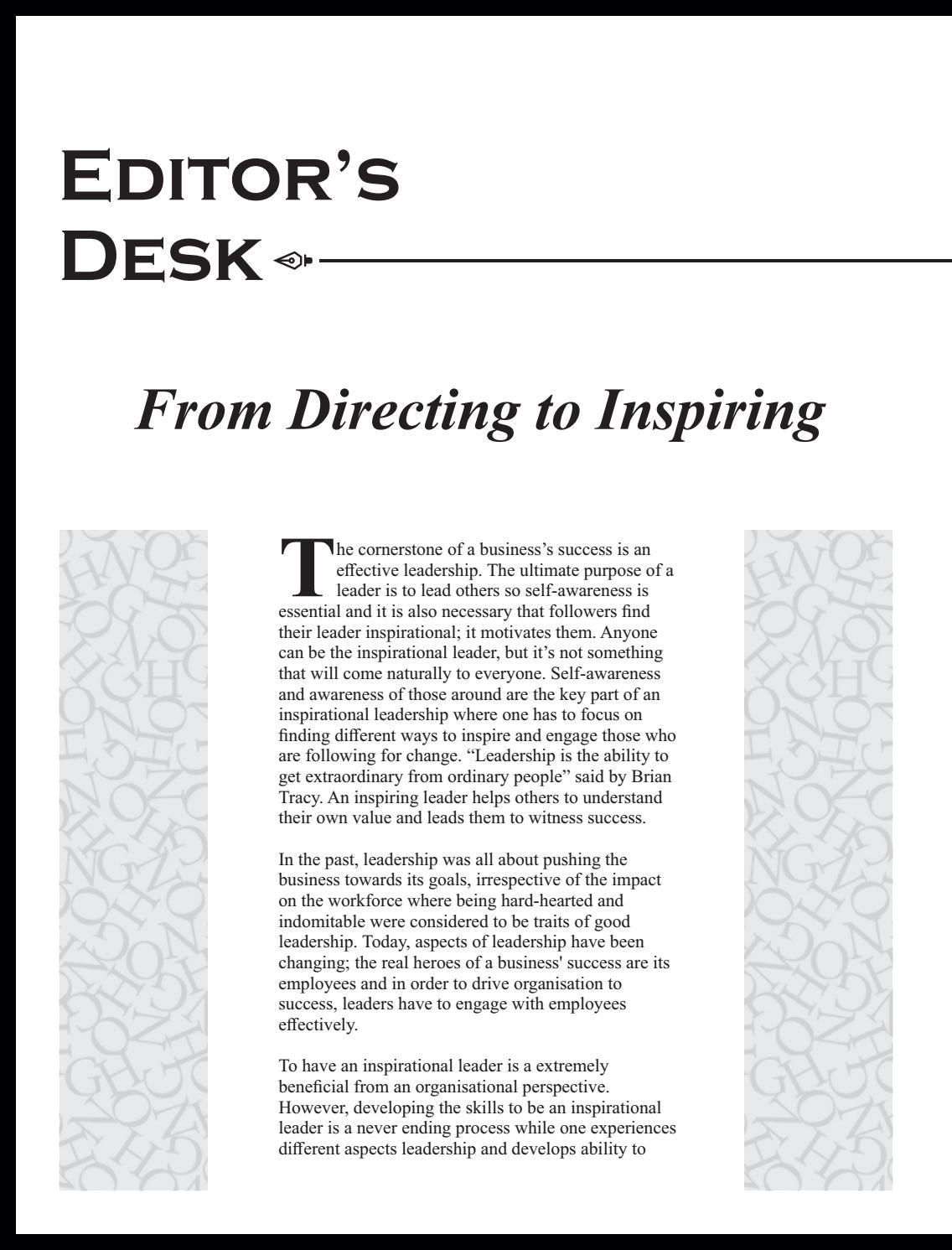 EDITOR'S DESK

From Directing to Inspiring

The cornerstone of a business's success is an effective leadership. The ultimate purpose of a leader is to lead others so self-awareness is essential and it is also necessary that followers find their leader inspirational; it motivates them. Anyone can be the inspirational leader, but it's not something that will come naturally to everyone. Self-awareness and awareness of those around are the key part of an inspirational leadership where one has to focus on finding different ways to inspire and engage those who are following for change. "Leadership is the ability to get extraordinary from ordinary people" said by Brian Tracy. An inspiring leader helps others to understand their own value and leads them to witness success.

In the past, leadership was all about pushing the business towards its goals, irrespective of the impact on the workforce where being hard-hearted and indomitable were considered to be traits of good leadership. Today, aspects of leadership have been changing; the real heroes of a business' success are its employees and in order to drive organisation to success, leaders have to engage with employees effectively.

To have an inspirational leader is a extremely beneficial from an organisational perspective. However, developing the skills to be an inspirational leader is a never ending process while one experiences different aspects leadership and develops ability to